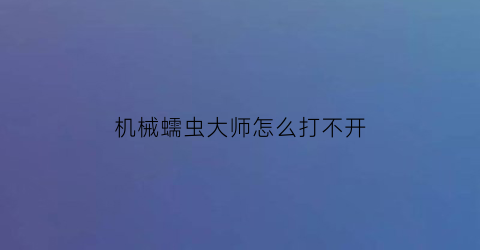 机械蠕虫大师怎么打不开